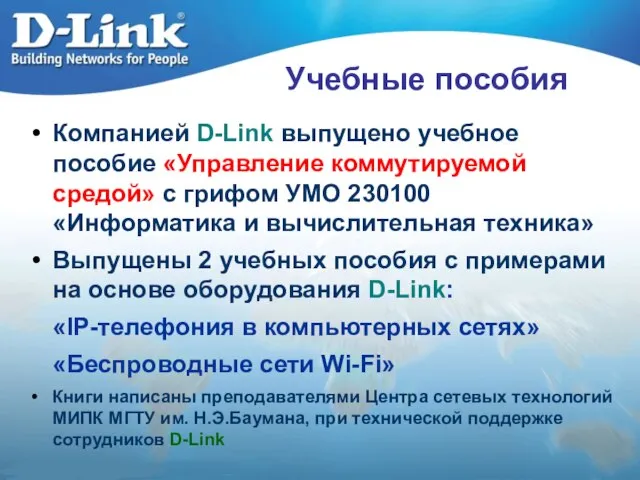 D-Link®
Building Networks for People

Учебные пособия

• Компанией D-Link выпущено учебное пособие «Управление коммутируемой средой» с грифом УМО 230100 «Информатика и вычислительная техника»

• Выпущены 2 учебных пособия с примерами на основе оборудования D-Link:

«IP-телефония в компьютерных сетях»

«Беспроводные сети Wi-Fi»

• Книги написаны преподавателями Центра сетевых технологий МИПК МГТУ им. Н.Э.Баумана, при технической поддержке сотрудников D-Link